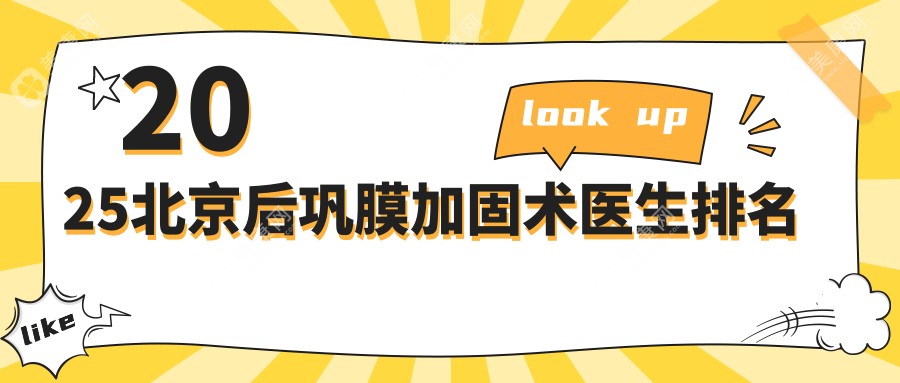 20

look up

25北京后巩膜加固术医生排名

like